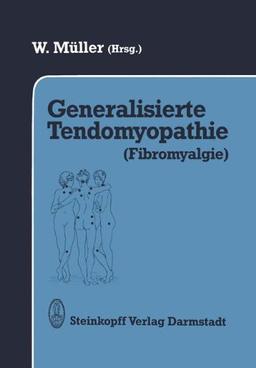 W. Müller (Hrsg.)

Generalisierte Tendomyopathie (Fibromyalgie)

Steinkopff Verlag Darmstadt